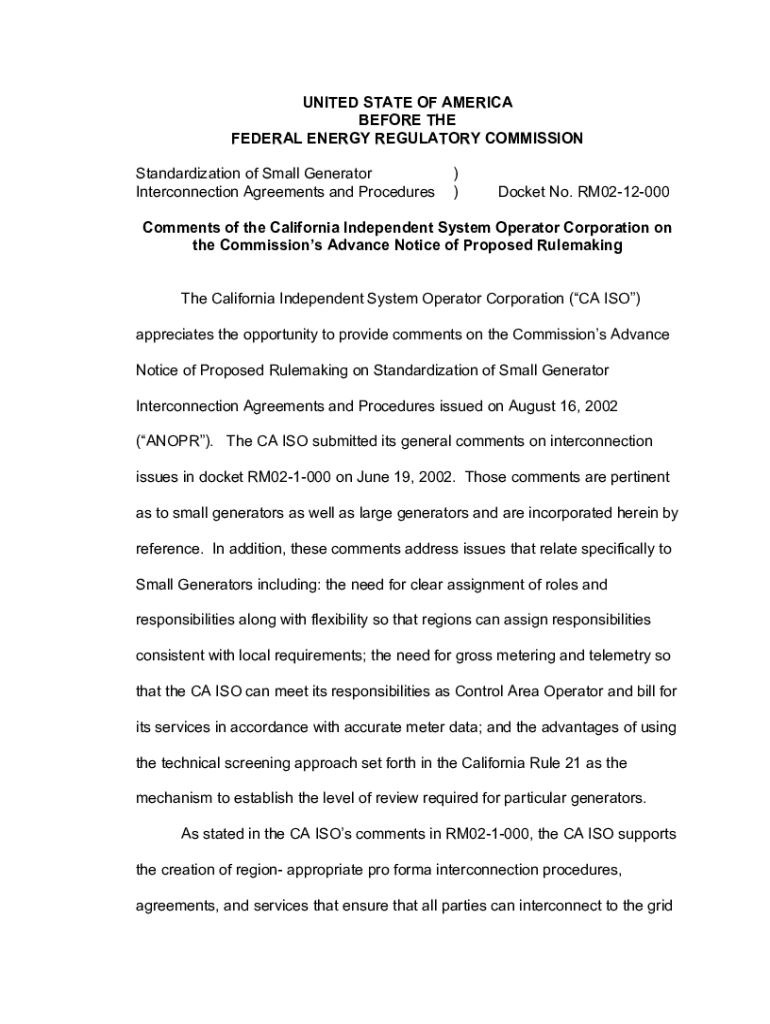 UNITED STATE OF AMERICA
BEFORE THE
FEDERAL ENERGY REGULATORY COMMISSION

Standardization of Small Generator )
Interconnection Agreements and Procedures ) Docket No. RM02-12-000

Comments of the California Independent System Operator Corporation on the Commission's Advance Notice of Proposed Rulemaking

The California Independent System Operator Corporation ("CA ISO") appreciates the opportunity to provide comments on the Commission's Advance Notice of Proposed Rulemaking on Standardization of Small Generator Interconnection Agreements and Procedures issued on August 16, 2002 ("ANOPR"). The CA ISO submitted its general comments on interconnection issues in docket RM02-1-000 on June 19, 2002. Those comments are pertinent as to small generators as well as large generators and are incorporated herein by reference. In addition, these comments address issues that relate specifically to Small Generators including: the need for clear assignment of roles and responsibilities along with flexibility so that regions can assign responsibilities consistent with local requirements; the need for gross metering and telemetry so that the CA ISO can meet its responsibilities as Control Area Operator and bill for its services in accordance with accurate meter data; and the advantages of using the technical screening approach set forth in the California Rule 21 as the mechanism to establish the level of review required for particular generators.

As stated in the CA ISO's comments in RM02-1-000, the CA ISO supports the creation of region- appropriate pro forma interconnection procedures, agreements, and services that ensure that all parties can interconnect to the grid